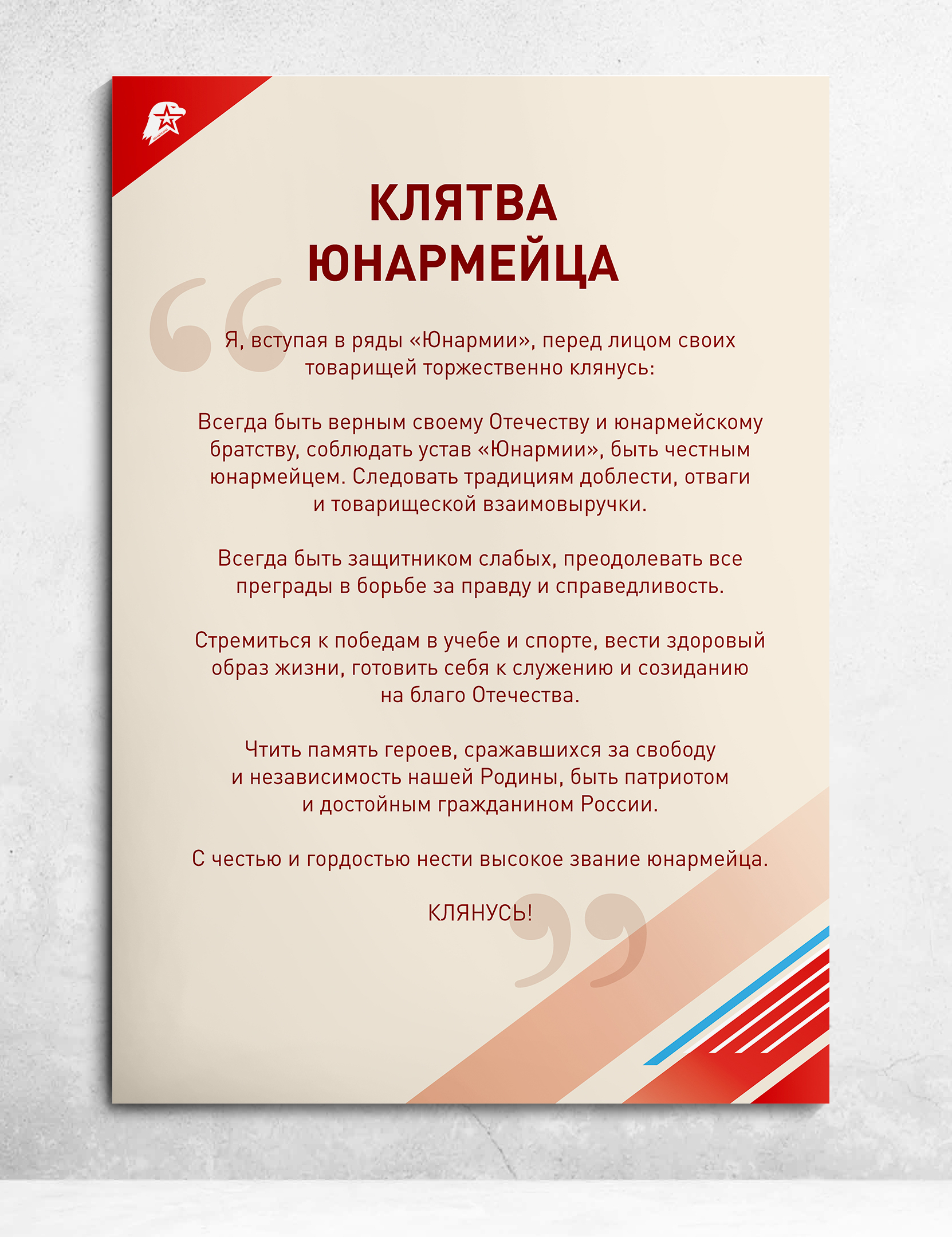 КЛЯТВА ЮНАРМЕЙЦА

Я, вступая в ряды «Юнармии», перед лицом своих товарищей торжественно клянусь:

Всегда быть верным своему Отечеству и юнармейскому братству, соблюдать устав «Юнармии», быть честным юнармейцем. Следовать традициям доблести, отваги и товарищеской взаимовыручки.

Всегда быть защитником слабых, преодолевать все преграды в борьбе за правду и справедливость.

Стремиться к победам в учебе и спорте, вести здоровый образ жизни, готовить себя к служению и созиданию на благо Отечества.

Чтить память героев, сражавшихся за свободу и независимость нашей Родины, быть патриотом и достойным гражданином России.

С честью и гордостью нести высокое звание юнармейца.

КЛЯНУСЬ!